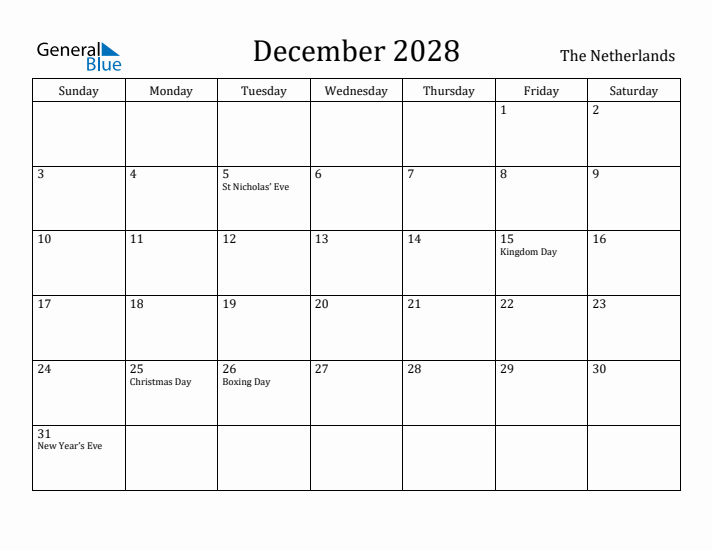 General Blue

December 2028

The Netherlands

| Sunday | Monday | Tuesday | Wednesday | Thursday | Friday | Saturday |
|---|---|---|---|---|---|---|
| | | | | | 1 | 2 |
| 3 | 4 | 5 St Nicholas' Eve | 6 | 7 | 8 | 9 |
| 10 | 11 | 12 | 13 | 14 | 15 Kingdom Day | 16 |
| 17 | 18 | 19 | 20 | 21 | 22 | 23 |
| 24 | 25 Christmas Day | 26 Boxing Day | 27 | 28 | 29 | 30 |
| 31 New Year's Eve | | | | | | |